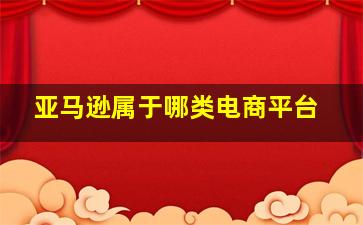 亚马逊属于哪类电商平台